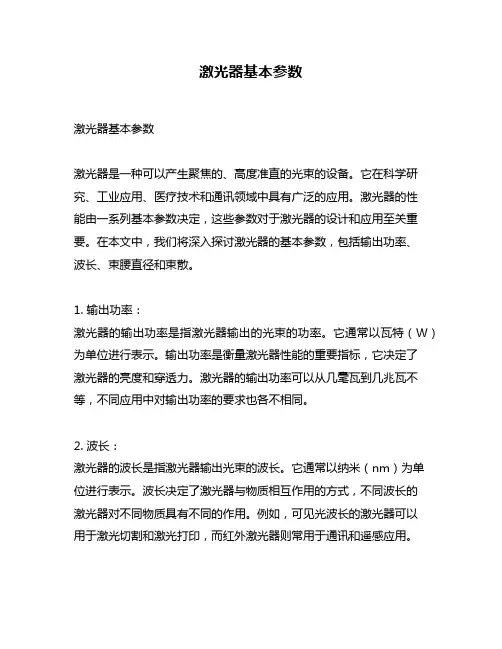 激光器基本参数

激光器基本参数

激光器是一种可以产生聚焦的、高度准直的光束的设备。它在科学研究、工业应用、医疗技术和通讯领域中具有广泛的应用。激光器的性能由一系列基本参数决定，这些参数对于激光器的设计和应用至关重要。在本文中，我们将深入探讨激光器的基本参数，包括输出功率、波长、束腰直径和束散。

1. 输出功率：
激光器的输出功率是指激光器输出的光束的功率。它通常以瓦特（W）为单位进行表示。输出功率是衡量激光器性能的重要指标，它决定了激光器的亮度和穿透力。激光器的输出功率可以从几毫瓦到几兆瓦不等，不同应用中对输出功率的要求也各不相同。

2. 波长：
激光器的波长是指激光器输出光束的波长。它通常以纳米（nm）为单位进行表示。波长决定了激光器与物质相互作用的方式，不同波长的激光器对不同物质具有不同的作用。例如，可见光波长的激光器可以用于激光切割和激光打印，而红外激光器则常用于通讯和遥感应用。